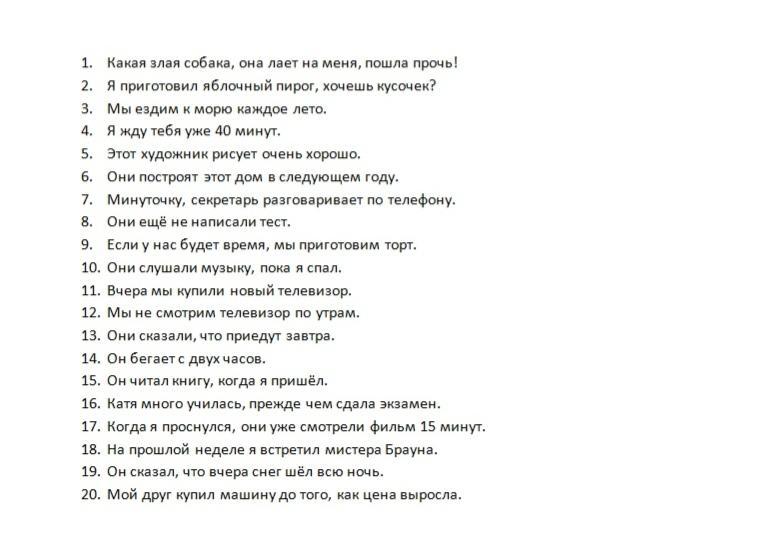 1. Какая злая собака, она лает на меня, пошла прочь!
2. Я приготовил яблочный пирог, хочешь кусочек?
3. Мы ездим к морю каждое лето.
4. Я жду тебя уже 40 минут.
5. Этот художник рисует очень хорошо.
6. Они построят этот дом в следующем году.
7. Минуточку, секретарь разговаривает по телефону.
8. Они ещё не написали тест.
9. Если у нас будет время, мы приготовим торт.
10. Они слушали музыку, пока я спал.
11. Вчера мы купили новый телевизор.
12. Мы не смотрим телевизор по утрам.
13. Они сказали, что приедут завтра.
14. Он бегает с двух часов.
15. Он читал книгу, когда я пришёл.
16. Катя много училась, прежде чем сдала экзамен.
17. Когда я проснулся, они уже смотрели фильм 15 минут.
18. На прошлой неделе я встретил мистера Брауна.
19. Он сказал, что вчера снег шёл всю ночь.
20. Мой друг купил машину до того, как цена выросла.